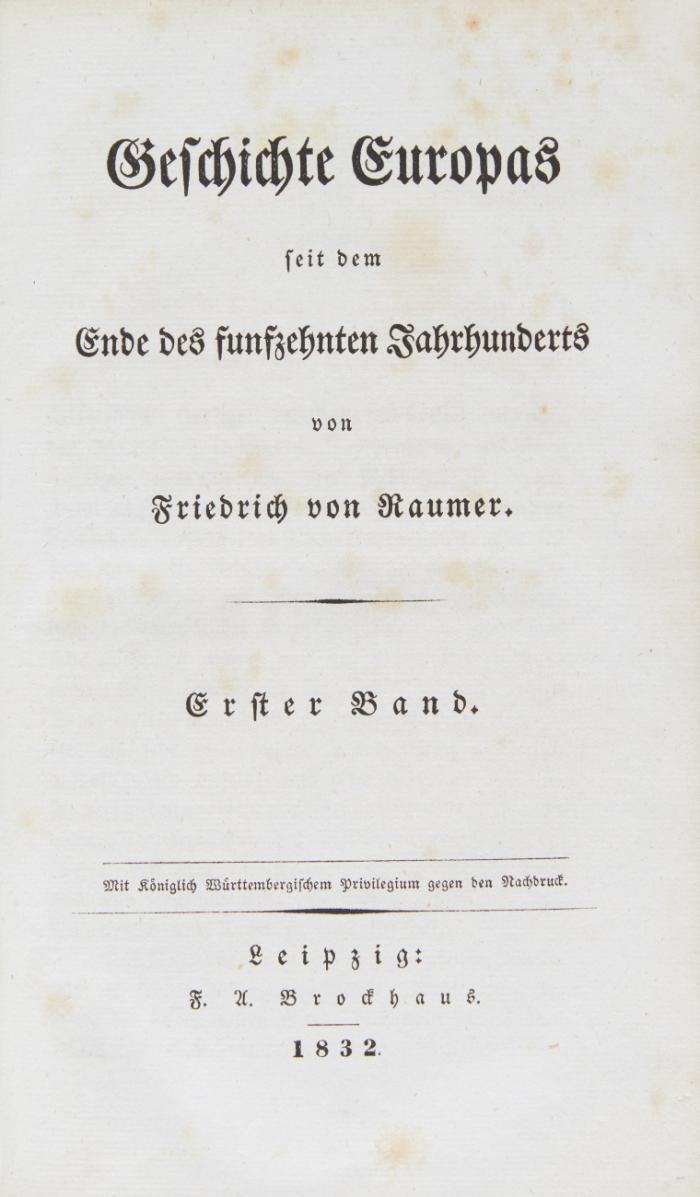 Geschichte Europas

seit dem

Ende des funfzehnten Jahrhunderts

von

Friedrich von Raumer.

Erster Band.

Mit Königlich Württembergischem Privilegium gegen den Nachdruck.

Leipzig:
F. A. Brockhaus.
1832.